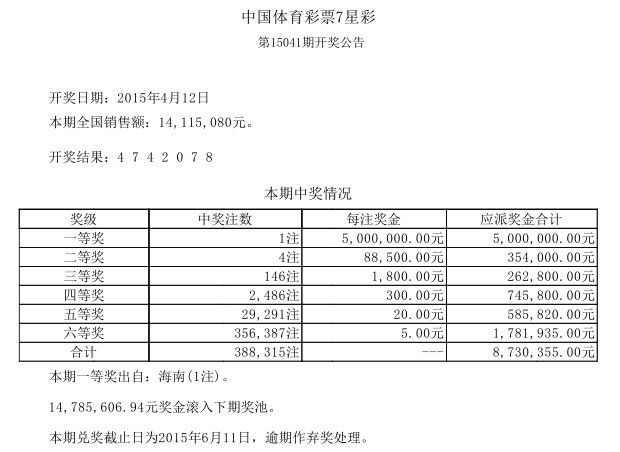 中国体育彩票7星彩

第15041期开奖公告

开奖日期：2015年4月12日

本期全国销售额：14，115，080元。

开奖结果：4 7 4 2 0 7 8

本期中奖情况

| 奖级 | 中奖注数 | 每注奖金 | 应派奖金合计 |
|---|---|---|---|
| 一等奖 | 1注 | 5，000，000.00元 | 5，000，000.00元 |
| 二等奖 | 4注 | 88，500.00元 | 354，000.00元 |
| 三等奖 | 146注 | 1，800.00元 | 262，800.00元 |
| 四等奖 | 2，486注 | 300.00元 | 745，800.00元 |
| 五等奖 | 29，291注 | 20.00元 | 585，820.00元 |
| 六等奖 | 356，387注 | 5.00元 | 1，781，935.00元 |
| 合计 | 388，315注 | --- | 8，730，355.00元 |

本期一等奖出自：海南(1注)。

14，785，606.94元奖金滚入下期奖池。

本期兑奖截止日为2015年6月11日，逾期作弃奖处理。